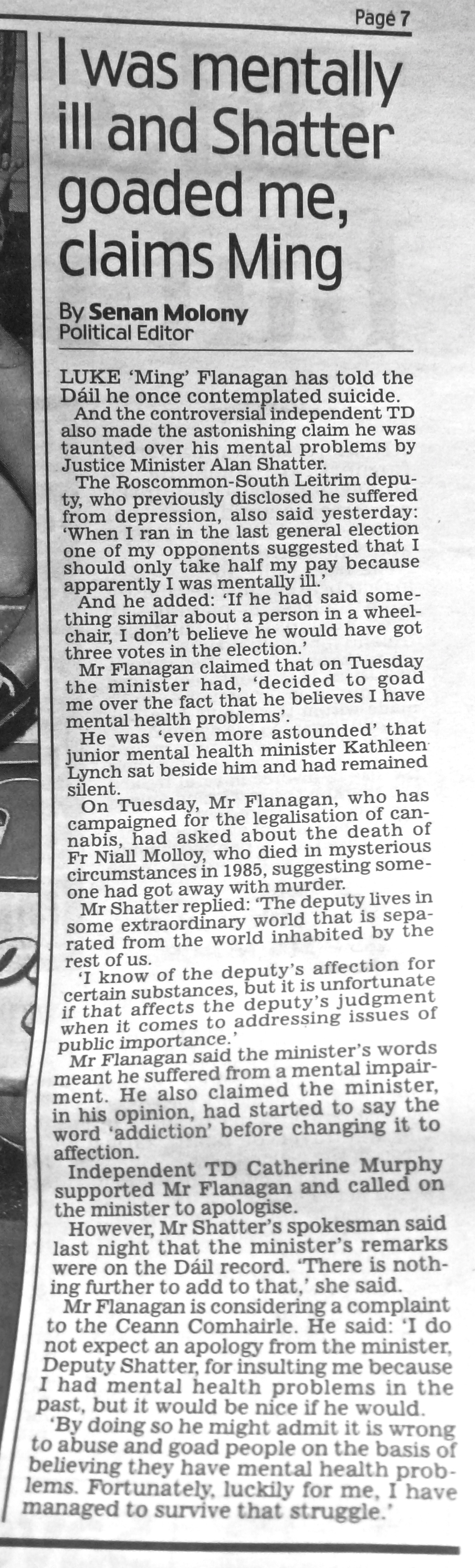 Page 7

I was mentally ill and Shatter goaded me, claims Ming

By Senan Molony
Political Editor

LUKE 'Ming' Flanagan has told the Dáil he once contemplated suicide.

And the controversial independent TD also made the astonishing claim he was taunted over his mental problems by Justice Minister Alan Shatter.

The Roscommon-South Leitrim deputy, who previously disclosed he suffered from depression, also said yesterday: 'When I ran in the last general election one of my opponents suggested that I should only take half my pay because apparently I was mentally ill.'

And he added: 'If he had said something similar about a person in a wheelchair, I don't believe he would have got three votes in the election.'

Mr Flanagan claimed that on Tuesday the minister had, 'decided to goad me over the fact that he believes I have mental health problems'.

He was 'even more astounded' that junior mental health minister Kathleen Lynch sat beside him and had remained silent.

On Tuesday, Mr Flanagan, who has campaigned for the legalisation of cannabis, had asked about the death of Fr Niall Molloy, who died in mysterious circumstances in 1985, suggesting someone had got away with murder.

Mr Shatter replied: 'The deputy lives in some extraordinary world that is separated from the world inhabited by the rest of us.

'I know of the deputy's affection for certain substances, but it is unfortunate if that affects the deputy's judgment when it comes to addressing issues of public importance.'

Mr Flanagan said the minister's words meant he suffered from a mental impairment. He also claimed the minister, in his opinion, had started to say the word 'addiction' before changing it to affection.

Independent TD Catherine Murphy supported Mr Flanagan and called on the minister to apologise.

However, Mr Shatter's spokesman said last night that the minister's remarks were on the Dáil record. 'There is nothing further to add to that,' she said.

Mr Flanagan is considering a complaint to the Ceann Comhairle. He said: 'I do not expect an apology from the minister, Deputy Shatter, for insulting me because I had mental health problems in the past, but it would be nice if he would.

'By doing so he might admit it is wrong to abuse and goad people on the basis of believing they have mental health problems. Fortunately, luckily for me, I have managed to survive that struggle.'